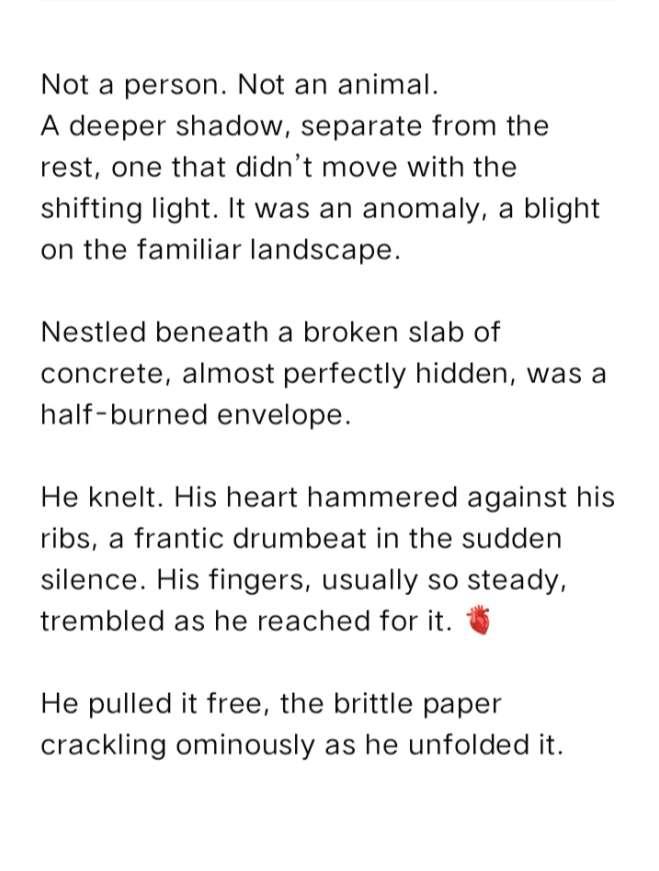 Not a person. Not an animal.
A deeper shadow, separate from the rest, one that didn't move with the shifting light. It was an anomaly, a blight on the familiar landscape.

Nestled beneath a broken slab of concrete, almost perfectly hidden, was a half-burned envelope.

He knelt. His heart hammered against his ribs, a frantic drumbeat in the sudden silence. His fingers, usually so steady, trembled as he reached for it. 🫀

He pulled it free, the brittle paper crackling ominously as he unfolded it.